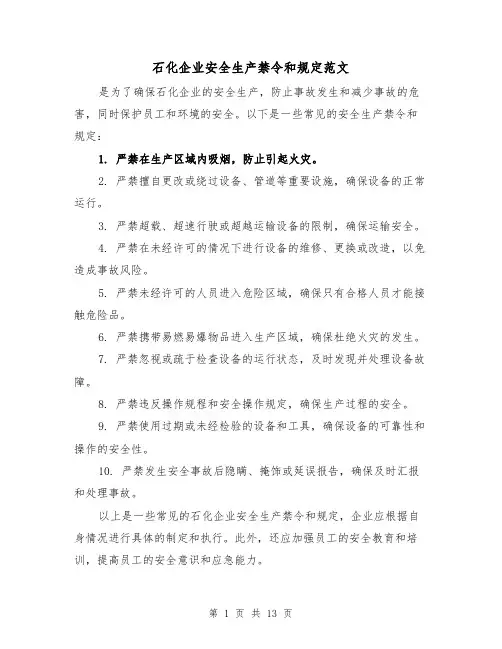 石化企业安全生产禁令和规定范文

是为了确保石化企业的安全生产，防止事故发生和减少事故的危害，同时保护员工和环境的安全。以下是一些常见的安全生产禁令和规定：

1. 严禁在生产区域内吸烟，防止引起火灾。

2. 严禁擅自更改或绕过设备、管道等重要设施，确保设备的正常运行。

3. 严禁超载、超速行驶或超越运输设备的限制，确保运输安全。

4. 严禁在未经许可的情况下进行设备的维修、更换或改造，以免造成事故风险。

5. 严禁未经许可的人员进入危险区域，确保只有合格人员才能接触危险品。

6. 严禁携带易燃易爆物品进入生产区域，确保杜绝火灾的发生。

7. 严禁忽视或疏于检查设备的运行状态，及时发现并处理设备故障。

8. 严禁违反操作规程和安全操作规定，确保生产过程的安全。

9. 严禁使用过期或未经检验的设备和工具，确保设备的可靠性和操作的安全性。

10. 严禁发生安全事故后隐瞒、掩饰或延误报告，确保及时汇报和处理事故。

以上是一些常见的石化企业安全生产禁令和规定，企业应根据自身情况进行具体的制定和执行。此外，还应加强员工的安全教育和培训，提高员工的安全意识和应急能力。

第 1 页 共 13 页